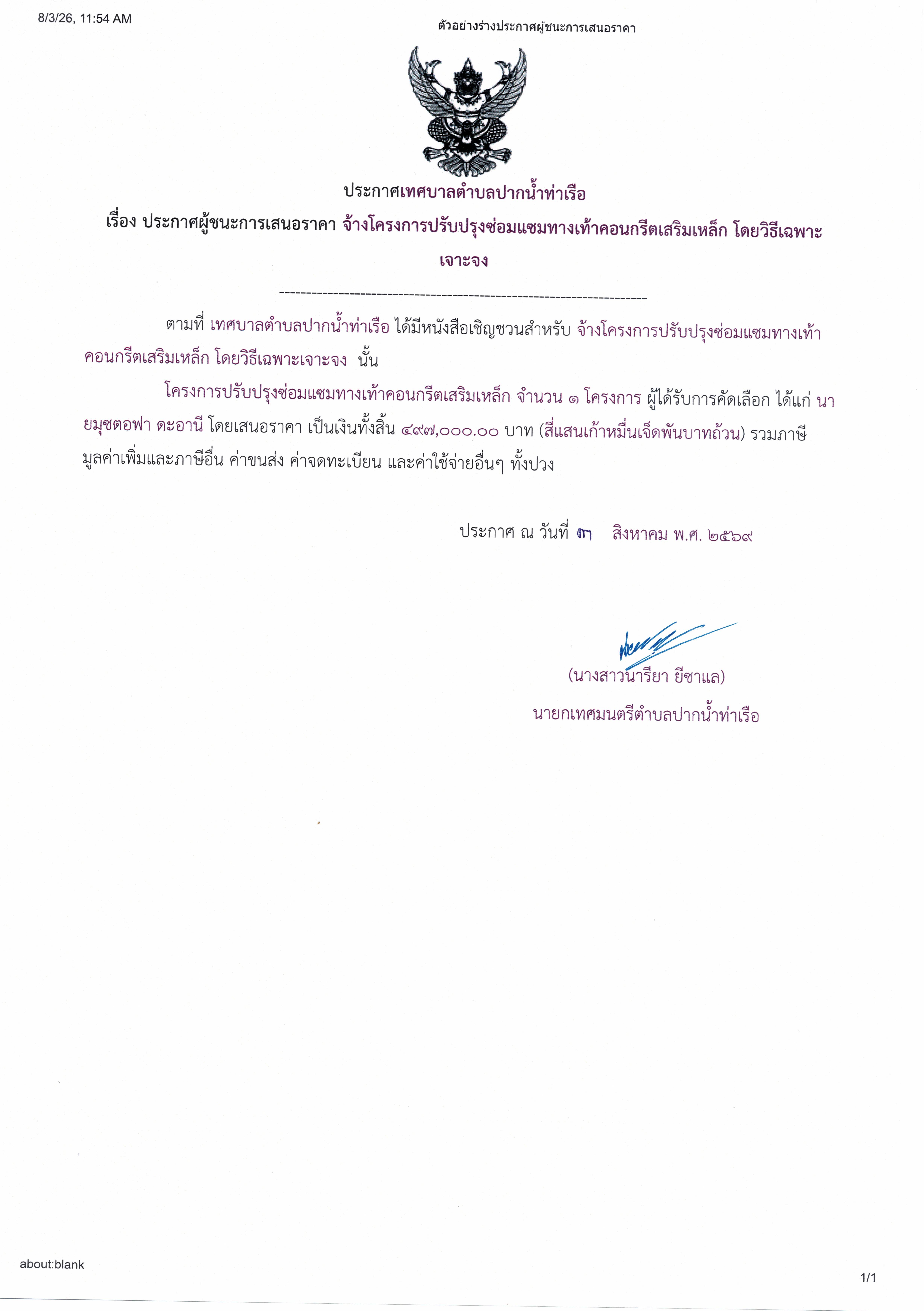 8/3/26, 11:54 AM

ตัวอย่างร่างประกาศผู้ชนะการเสนอราคา

ประกาศเทศบาลตำบลปากน้ำท่าเรือ

เรื่อง ประกาศผู้ชนะการเสนอราคา จ้างโครงการปรับปรุงซ่อมแซมทางเท้าคอนกรีตเสริมเหล็ก โดยวิธีเฉพาะเจาะจง

--------------------------------------------------------------------

ตามที่ เทศบาลตำบลปากน้ำท่าเรือ ได้มีหนังสือเชิญชวนสำหรับ จ้างโครงการปรับปรุงซ่อมแซมทางเท้าคอนกรีตเสริมเหล็ก โดยวิธีเฉพาะเจาะจง นั้น

โครงการปรับปรุงซ่อมแซมทางเท้าคอนกรีตเสริมเหล็ก จำนวน ๑ โครงการ ผู้ได้รับการคัดเลือก ได้แก่ นายมุซตอฟา ดะอานี โดยเสนอราคา เป็นเงินทั้งสิ้น ๔๙๗,๐๐๐.๐๐ บาท (สี่แสนเก้าหมื่นเจ็ดพันบาทถ้วน) รวมภาษีมูลค่าเพิ่มและภาษีอื่น ค่าขนส่ง ค่าจดทะเบียน และค่าใช้จ่ายอื่นๆ ทั้งปวง

ประกาศ ณ วันที่ ๓ สิงหาคม พ.ศ. ๒๕๖๙

(นางสาวนารียา ยีซาแล)
นายกเทศมนตรีตำบลปากน้ำท่าเรือ

about:blank

1/1